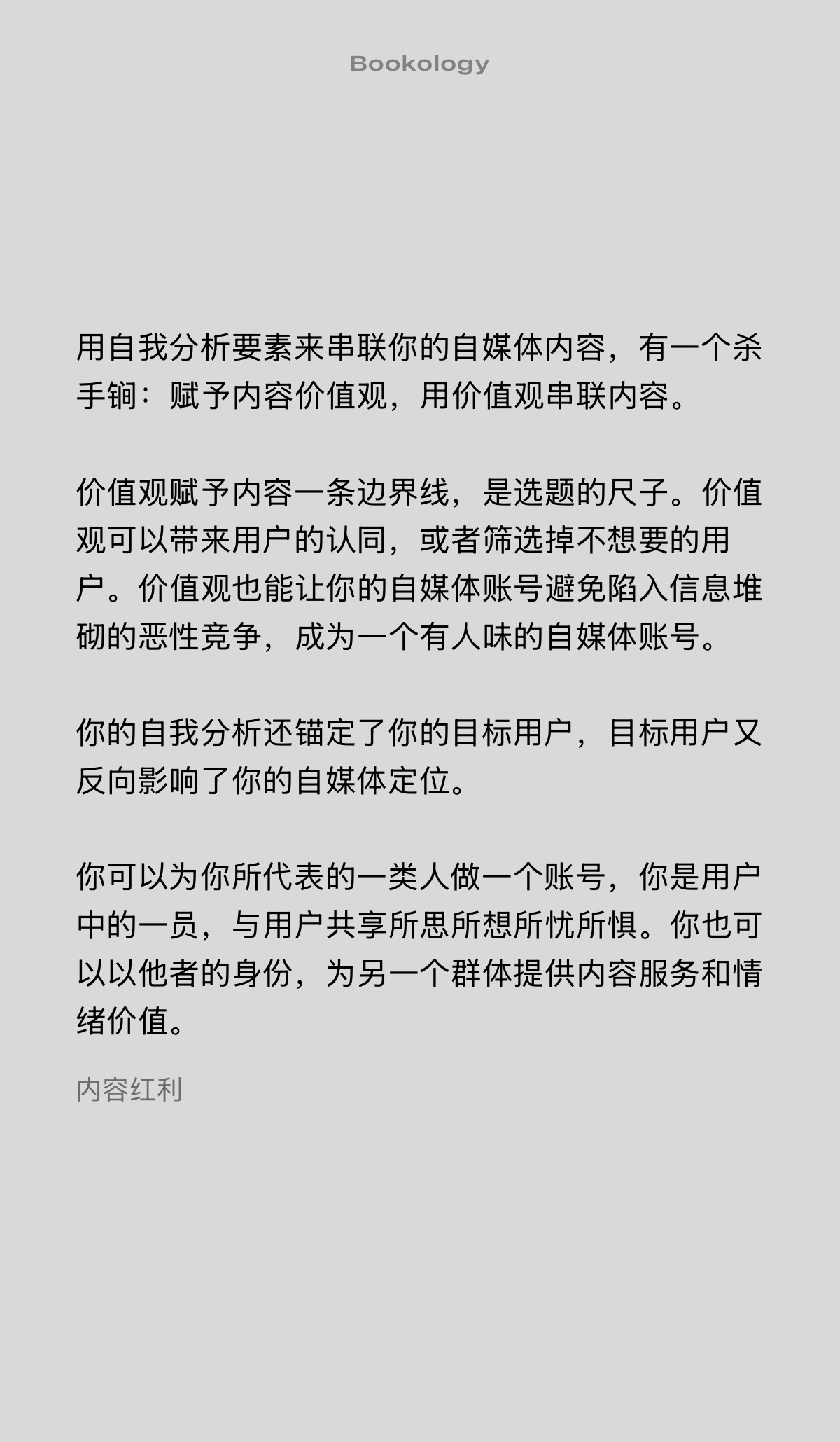 Bookology

用自我分析要素来串联你的自媒体内容，有一个杀手锏：赋予内容价值观，用价值观串联内容。

价值观赋予内容一条边界线，是选题的尺子。价值观可以带来用户的认同，或者筛选掉不想要的用户。价值观也能让你的自媒体账号避免陷入信息堆砌的恶性竞争，成为一个有人味的自媒体账号。

你的自我分析还锚定了你的目标用户，目标用户又反向影响了你的自媒体定位。

你可以为你所代表的一类人做一个账号，你是用户中的一员，与用户共享所思所想所忧所惧。你也可以以他者的身份，为另一个群体提供内容服务和情绪价值。

内容红利